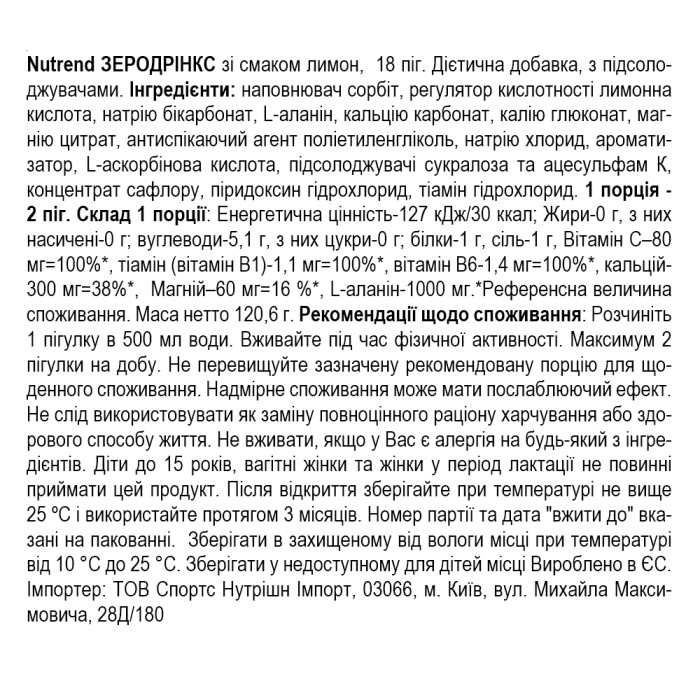 Nutrend ЗЕРОДРІНКС зі смаком лимон, 18 піг. Дієтична добавка, з підсолоджувачами. Інгредієнти: наповнювач сорбіт, регулятор кислотності лимонна кислота, натрію бікарбонат, L-аланін, кальцію карбонат, калію глюконат, магнію цитрат, антиспікаючий агент поліетиленгліколь, натрію хлорид, ароматизатор, L-аскорбінова кислота, підсолоджувачі сукралоза та ацесульфам К, концентрат сафлору, піридоксин гідрохлорид, тіамін гідрохлорид. 1 порція - 2 піг. Склад 1 порції: Енергетична цінність-127 кДж/30 ккал; Жири-0 г, з них насичені-0 г; вуглеводи-5,1 г, з них цукри-0 г; білки-1 г, сіль-1 г, Вітамін С–80 мг=100%*, тіамін (вітамін В1)-1,1 мг=100%*, вітамін В6-1,4 мг=100%*, кальцій-300 мг=38%*, Магній–60 мг=16 %*, L-аланін-1000 мг.*Референсна величина споживання. Маса нетто 120,6 г. Рекомендації щодо споживання: Розчиніть 1 пігулку в 500 мл води. Вживайте під час фізичної активності. Максимум 2 пігулки на добу. Не перевищуйте зазначену рекомендовану порцію для щоденного споживання. Надмірне споживання може мати послаблюючий ефект. Не слід використовувати як заміну повноцінного раціону харчування або здорового способу життя. Не вживати, якщо у Вас є алергія на будь-який з інгредієнтів. Діти до 15 років, вагітні жінки та жінки у період лактації не повинні приймати цей продукт. Після відкриття зберігайте при температурі не вище 25 °С і використайте протягом 3 місяців. Номер партії та дата "вжити до" вказані на пакованні. Зберігати в захищеному від вологи місці при температурі від 10 °С до 25 °С. Зберігати у недоступному для дітей місці Вироблено в ЄС. Імпортер: ТОВ Спортс Нутрішн Імпорт, 03066, м. Київ, вул. Михайла Максимовича, 28Д/180